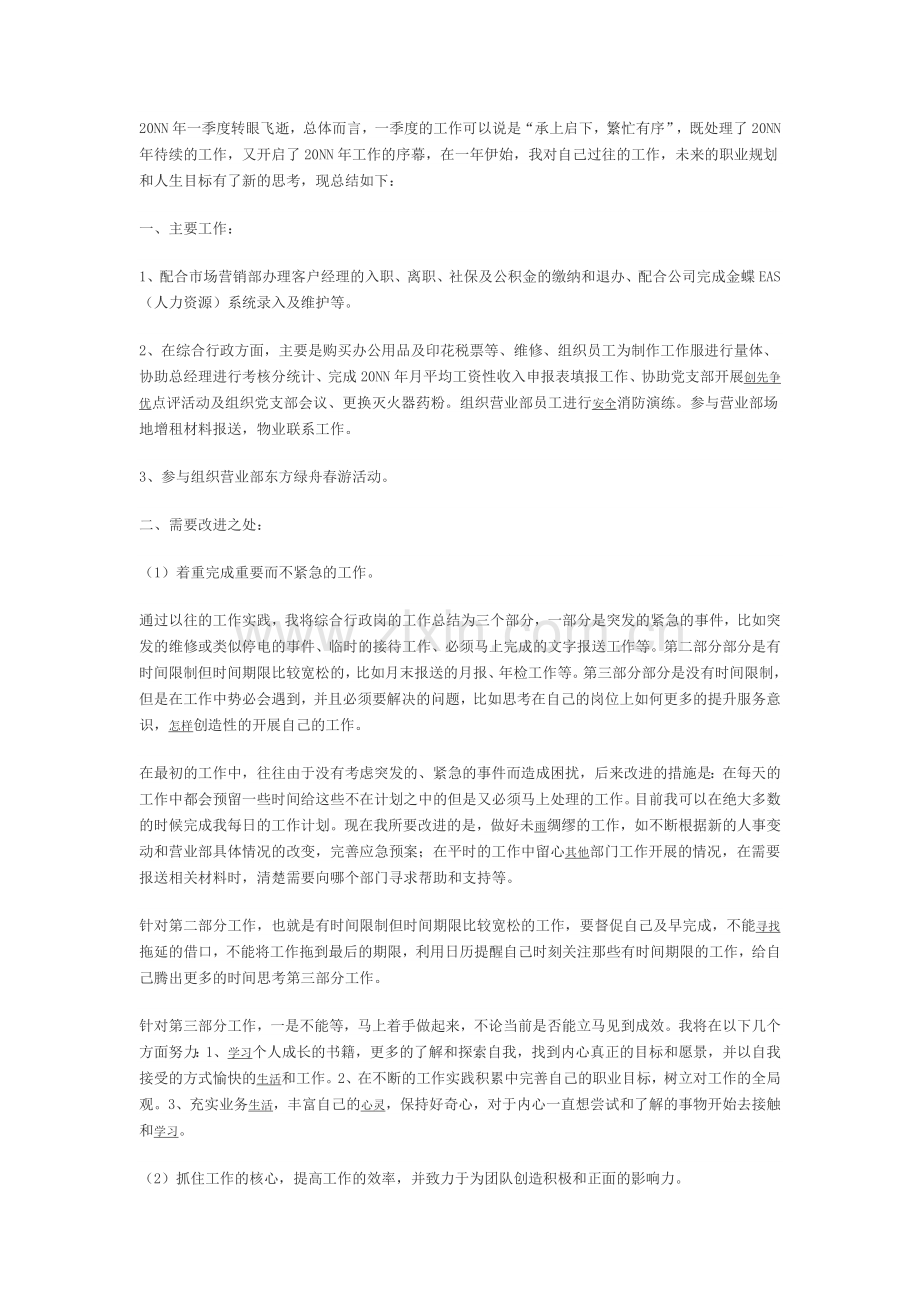 20NN年一季度转眼飞逝，总体而言，一季度的工作可以说是“承上启下，繁忙有序”，既处理了20NN年待续的工作，又开启了20NN年工作的序幕，在一年伊始，我对自己过往的工作，未来的职业规划和人生目标有了新的思考，现总结如下：

一、主要工作：

1、配合市场营销部办理客户经理的入职、离职、社保及公积金的缴纳和退办、配合公司完成金蝶EAS（人力资源）系统录入及维护等。

2、在综合行政方面，主要是购买办公用品及印花税票等、维修、组织员工为制作工作服进行量体、协助总经理进行考核分统计、完成20NN年月平均工资性收入申报表填报工作、协助党支部开展创先争优点评活动及组织党支部会议、更换灭火器药粉。组织营业部员工进行安全消防演练。参与营业部场地增租材料报送，物业联系工作。

3、参与组织营业部东方绿舟春游活动。

二、需要改进之处：

（1）着重完成重要而不紧急的工作。

通过以往的工作实践，我将综合行政岗的工作总结为三个部分，一部分是突发的紧急的事件，比如突发的维修或类似停电的事件、临时的接待工作、必须马上完成的文字报送工作等。第二部分部分是有时间限制但时间期限比较宽松的，比如月末报送的月报、年检工作等。第三部分部分是没有时间限制，但是在工作中势必会遇到，并且必须要解决的问题，比如思考在自己的岗位上如何更多的提升服务意识，怎样创造性的开展自己的工作。

在最初的工作中，往往由于没有考虑突发的、紧急的事件而造成困扰，后来改进的措施是：在每天的工作中都会预留一些时间给这些不在计划之中的但是又必须马上处理的工作。目前我可以在绝大多数的时候完成我每日的工作计划。现在我所要改进的是，做好未雨绸缪的工作，如不断根据新的人事变动和营业部具体情况的改变，完善应急预案；在平时的工作中留心其他部门工作开展的情况，在需要报送相关材料时，清楚需要向哪个部门寻求帮助和支持等。

针对第二部分工作，也就是有时间限制但时间期限比较宽松的工作，要督促自己及早完成，不能寻找拖延的借口，不能将工作拖到最后的期限，利用日历提醒自己时刻关注那些有时间期限的工作，给自己腾出更多的时间思考第三部分工作。

针对第三部分工作，一是不能等，马上着手做起来，不论当前是否能立马见到成效。我将在以下几个方面努力：1、学习个人成长的书籍，更多的了解和探索自我，找到内心真正的目标和愿景，并以自我接受的方式愉快的生活和工作。2、在不断的工作实践积累中完善自己的职业目标，树立对工作的全局观。3、充实业务生活，丰富自己的心灵，保持好奇心，对于内心一直想尝试和了解的事物开始去接触和学习。

（2）抓住工作的核心，提高工作的效率，并致力于为团队创造积极和正面的影响力。

www.zixin.com.cn